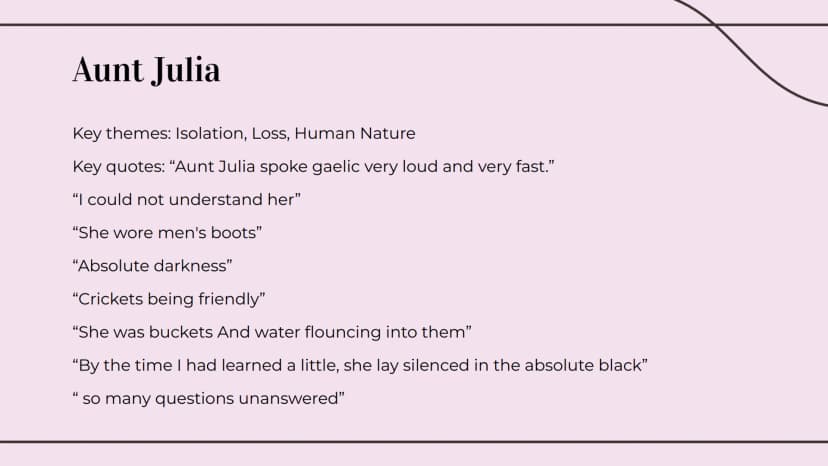 Aunt Julia

Key themes: Isolation, Loss, Human Nature

Key quotes: "Aunt Julia spoke gaelic very loud and very fast."

"I could not understand her"

"She wore men's boots"

"Absolute darkness"

"Crickets being friendly"

"She was buckets And water flouncing into them"

"By the time I had learned a little, she lay silenced in the absolute black"

" so many questions unanswered"